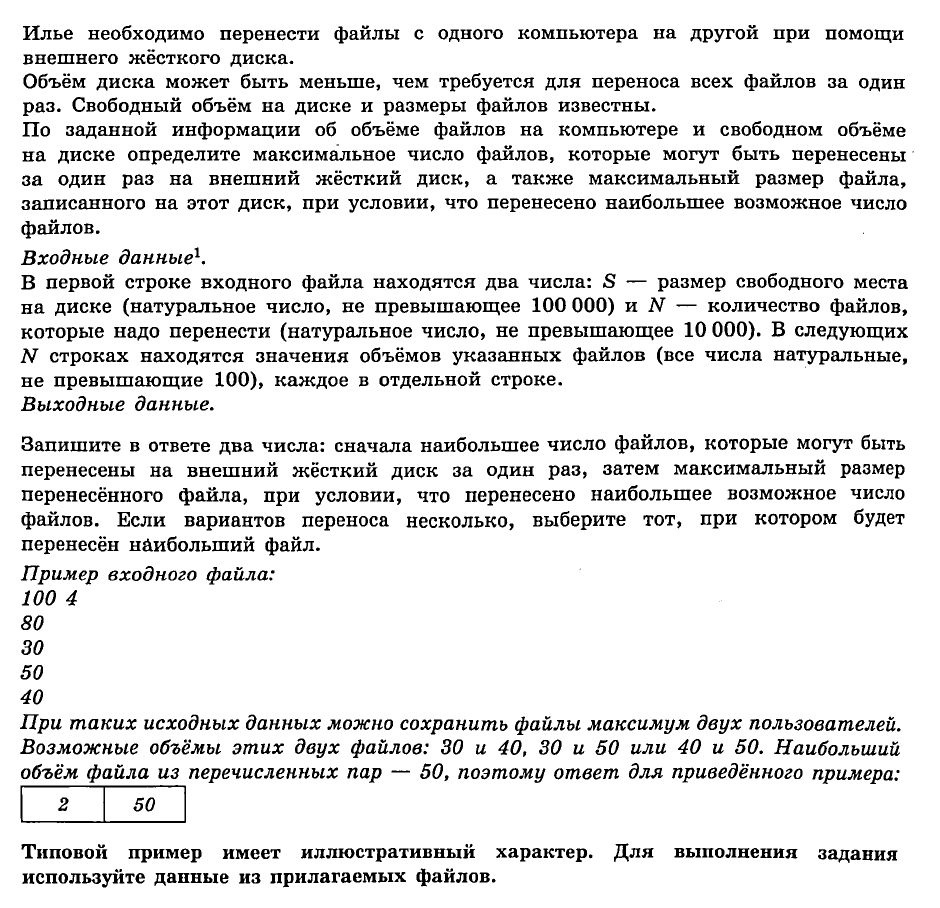 Илье необходимо перенести файлы с одного компьютера на другой при помощи внешнего жёсткого диска.
Объём диска может быть меньше, чем требуется для переноса всех файлов за один раз. Свободный объём на диске и размеры файлов известны.
По заданной информации об объёме файлов на компьютере и свободном объёме на диске определите максимальное число файлов, которые могут быть перенесены за один раз на внешний жёсткий диск, а также максимальный размер файла, записанного на этот диск, при условии, что перенесено наибольшее возможное число файлов.
Входные данные$^1$.
В первой строке входного файла находятся два числа: $S$ — размер свободного места на диске (натуральное число, не превышающее 100 000) и $N$ — количество файлов, которые надо перенести (натуральное число, не превышающее 10 000). В следующих $N$ строках находятся значения объёмов указанных файлов (все числа натуральные, не превышающие 100), каждое в отдельной строке.
Выходные данные.

Запишите в ответе два числа: сначала наибольшее число файлов, которые могут быть перенесены на внешний жёсткий диск за один раз, затем максимальный размер перенесённого файла, при условии, что перенесено наибольшее возможное число файлов. Если вариантов переноса несколько, выберите тот, при котором будет перенесён наибольший файл.
Пример входного файла:
100 4
80
30
50
40
При таких исходных данных можно сохранить файлы максимум двух пользователей. Возможные объёмы этих двух файлов: 30 и 40, 30 и 50 или 40 и 50. Наибольший объём файла из перечисленных пар — 50, поэтому ответ для приведённого примера:

| 2 | 50 |
|---|---|

Типовой пример имеет иллюстративный характер. Для выполнения задания используйте данные из прилагаемых файлов.